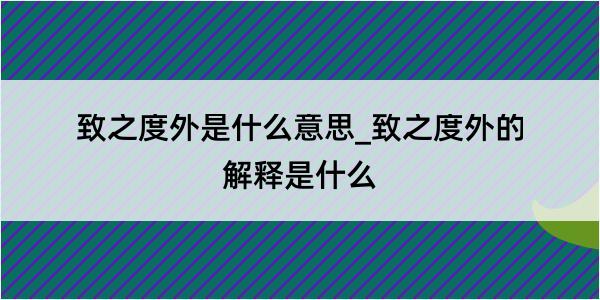 致之度外是什么意思_致之度外的解释是什么